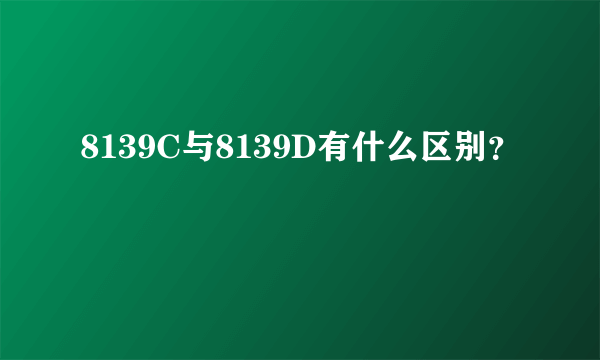 8139C与8139D有什么区别？